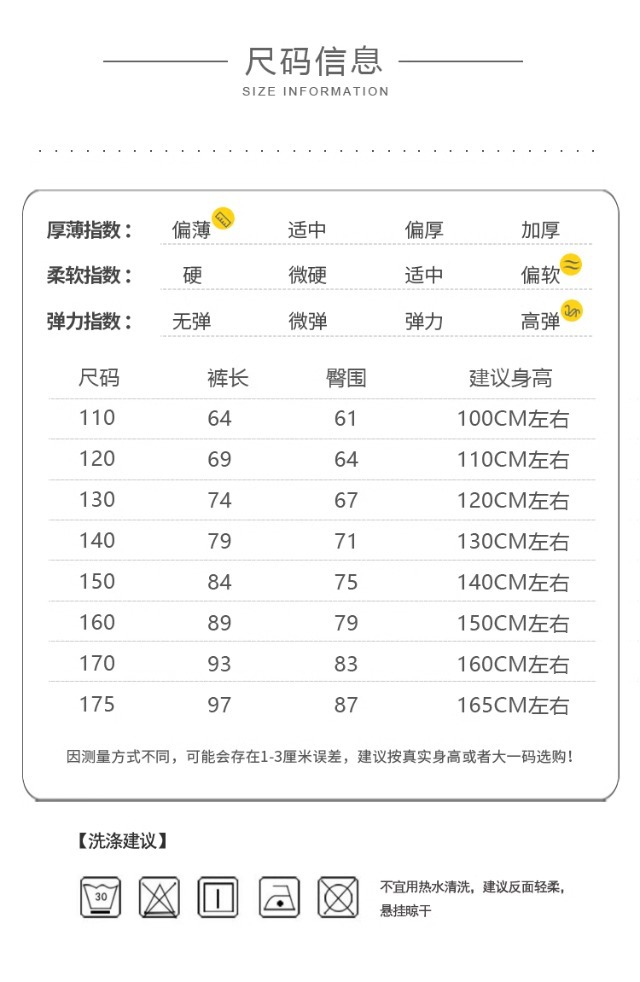 尺码信息
SIZE INFORMATION

厚薄指数： 偏薄 适中 偏厚 加厚
柔软指数： 硬 微硬 适中 偏软
弹力指数： 无弹 微弹 弹力 高弹

| 尺码 | 裤长 | 臀围 | 建议身高 |
|---|---|---|---|
| 110 | 64 | 61 | 100CM左右 |
| 120 | 69 | 64 | 110CM左右 |
| 130 | 74 | 67 | 120CM左右 |
| 140 | 79 | 71 | 130CM左右 |
| 150 | 84 | 75 | 140CM左右 |
| 160 | 89 | 79 | 150CM左右 |
| 170 | 93 | 83 | 160CM左右 |
| 175 | 97 | 87 | 165CM左右 |

因测量方式不同，可能会存在1-3厘米误差，建议按真实身高或者大一码选购!

【洗涤建议】

30

不宜用热水清洗，建议反面轻柔，悬挂晾干